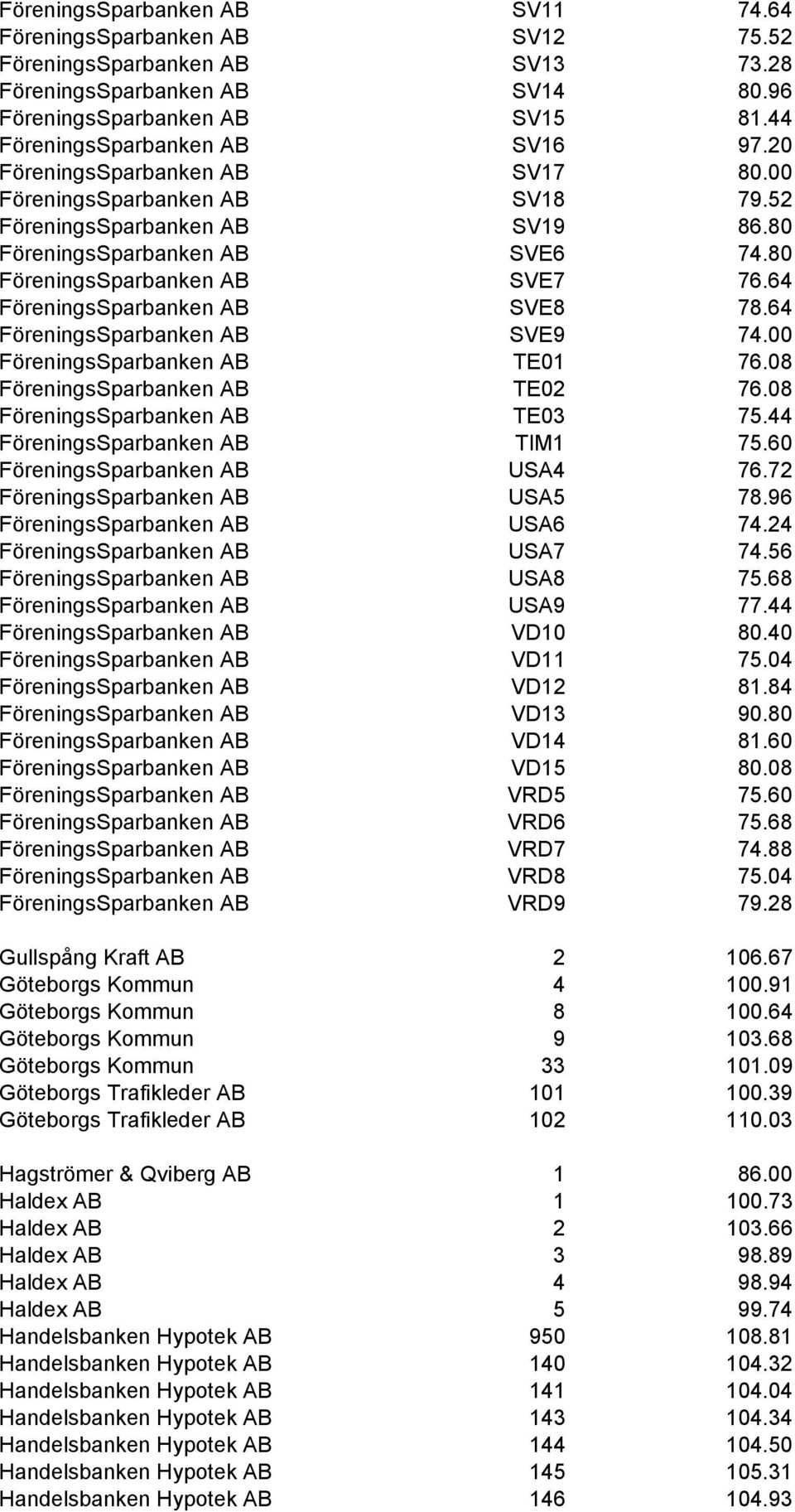 | | | |
|---|---|---|
| FöreningsSparbanken AB | SV11 | 74.64 |
| FöreningsSparbanken AB | SV12 | 75.52 |
| FöreningsSparbanken AB | SV13 | 73.28 |
| FöreningsSparbanken AB | SV14 | 80.96 |
| FöreningsSparbanken AB | SV15 | 81.44 |
| FöreningsSparbanken AB | SV16 | 97.20 |
| FöreningsSparbanken AB | SV17 | 80.00 |
| FöreningsSparbanken AB | SV18 | 79.52 |
| FöreningsSparbanken AB | SV19 | 86.80 |
| FöreningsSparbanken AB | SVE6 | 74.80 |
| FöreningsSparbanken AB | SVE7 | 76.64 |
| FöreningsSparbanken AB | SVE8 | 78.64 |
| FöreningsSparbanken AB | SVE9 | 74.00 |
| FöreningsSparbanken AB | TE01 | 76.08 |
| FöreningsSparbanken AB | TE02 | 76.08 |
| FöreningsSparbanken AB | TE03 | 75.44 |
| FöreningsSparbanken AB | TIM1 | 75.60 |
| FöreningsSparbanken AB | USA4 | 76.72 |
| FöreningsSparbanken AB | USA5 | 78.96 |
| FöreningsSparbanken AB | USA6 | 74.24 |
| FöreningsSparbanken AB | USA7 | 74.56 |
| FöreningsSparbanken AB | USA8 | 75.68 |
| FöreningsSparbanken AB | USA9 | 77.44 |
| FöreningsSparbanken AB | VD10 | 80.40 |
| FöreningsSparbanken AB | VD11 | 75.04 |
| FöreningsSparbanken AB | VD12 | 81.84 |
| FöreningsSparbanken AB | VD13 | 90.80 |
| FöreningsSparbanken AB | VD14 | 81.60 |
| FöreningsSparbanken AB | VD15 | 80.08 |
| FöreningsSparbanken AB | VRD5 | 75.60 |
| FöreningsSparbanken AB | VRD6 | 75.68 |
| FöreningsSparbanken AB | VRD7 | 74.88 |
| FöreningsSparbanken AB | VRD8 | 75.04 |
| FöreningsSparbanken AB | VRD9 | 79.28 |
| Gullspång Kraft AB | 2 | 106.67 |
| Göteborgs Kommun | 4 | 100.91 |
| Göteborgs Kommun | 8 | 100.64 |
| Göteborgs Kommun | 9 | 103.68 |
| Göteborgs Kommun | 33 | 101.09 |
| Göteborgs Trafikleder AB | 101 | 100.39 |
| Göteborgs Trafikleder AB | 102 | 110.03 |
| Hagströmer & Qviberg AB | 1 | 86.00 |
| Haldex AB | 1 | 100.73 |
| Haldex AB | 2 | 103.66 |
| Haldex AB | 3 | 98.89 |
| Haldex AB | 4 | 98.94 |
| Haldex AB | 5 | 99.74 |
| Handelsbanken Hypotek AB | 950 | 108.81 |
| Handelsbanken Hypotek AB | 140 | 104.32 |
| Handelsbanken Hypotek AB | 141 | 104.04 |
| Handelsbanken Hypotek AB | 143 | 104.34 |
| Handelsbanken Hypotek AB | 144 | 104.50 |
| Handelsbanken Hypotek AB | 145 | 105.31 |
| Handelsbanken Hypotek AB | 146 | 104.93 |